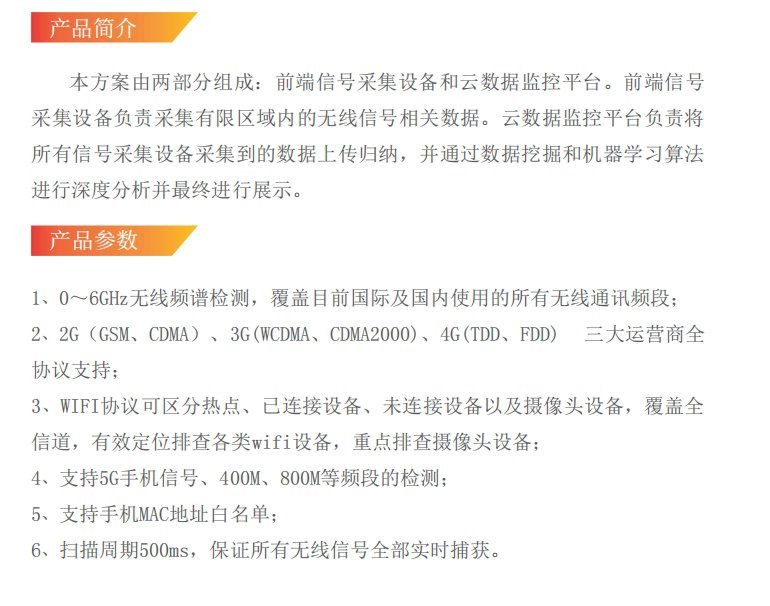 产品简介

本方案由两部分组成：前端信号采集设备和云数据监控平台。前端信号采集设备负责采集有限区域内的无线信号相关数据。云数据监控平台负责将所有信号采集设备采集到的数据上传归纳，并通过数据挖掘和机器学习算法进行深度分析并最终进行展示。

产品参数

1、0～6GHz无线频谱检测，覆盖目前国际及国内使用的所有无线通讯频段；

2、2G（GSM、CDMA）、3G(WCDMA、CDMA2000)、4G(TDD、FDD) 三大运营商全协议支持；

3、WIFI协议可区分热点、已连接设备、未连接设备以及摄像头设备，覆盖全信道，有效定位排查各类wifi设备，重点排查摄像头设备；

4、支持5G手机信号、400M、800M等频段的检测；

5、支持手机MAC地址白名单；

6、扫描周期500ms，保证所有无线信号全部实时捕获。